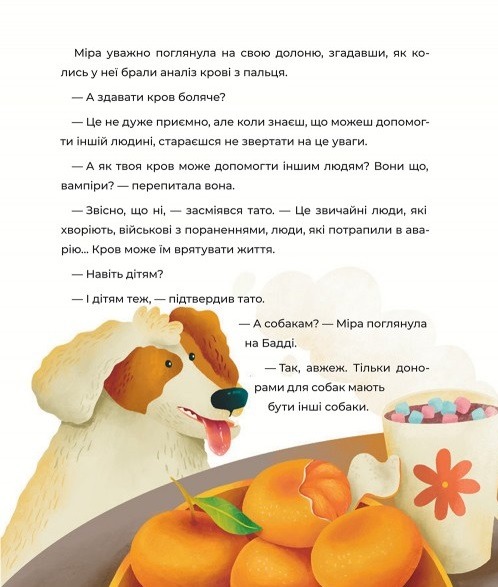 Міра уважно поглянула на свою долоню, згадавши, як колись у неї брали аналіз крові з пальця.

— А здавати кров боляче?

— Це не дуже приємно, але коли знаєш, що можеш допомогти іншій людині, стараєшся не звертати на це уваги.

— А як твоя кров може допомогти іншим людям? Вони що, вампіри? — перепитала вона.

— Звісно, що ні, — засміявся тато. — Це звичайні люди, які хворіють, військові з пораненнями, люди, які потрапили в аварію... Кров може їм врятувати життя.

— Навіть дітям?

— І дітям теж, — підтвердив тато.

— А собакам? — Міра поглянула на Бадді.

— Так, авжеж. Тільки донорами для собак мають бути інші собаки.